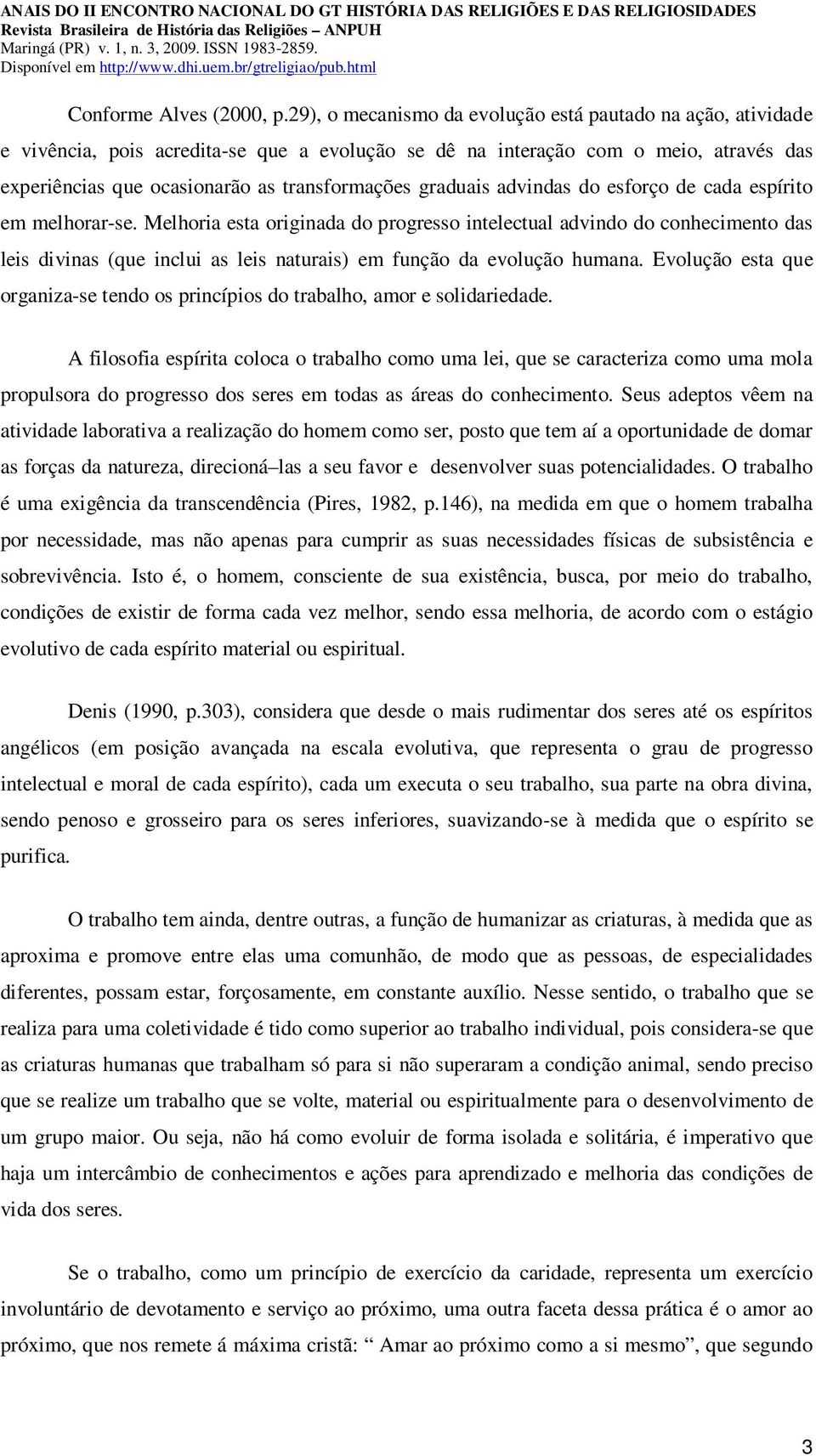 ANAIS DO II ENCONTRO NACIONAL DO GT HISTÓRIA DAS RELIGIÕES E DAS RELIGIOSIDADES
Revista Brasileira de História das Religiões – ANPUH
Maringá (PR) v. 1, n. 3, 2009. ISSN 1983-2859.
Disponível em http://www.dhi.uem.br/gtreligiao/pub.html

Conforme Alves (2000, p.29), o mecanismo da evolução está pautado na ação, atividade e vivência, pois acredita-se que a evolução se dê na interação com o meio, através das experiências que ocasionarão as transformações graduais advindas do esforço de cada espírito em melhorar-se. Melhoria esta originada do progresso intelectual advindo do conhecimento das leis divinas (que inclui as leis naturais) em função da evolução humana. Evolução esta que organiza-se tendo os princípios do trabalho, amor e solidariedade.

A filosofia espírita coloca o trabalho como uma lei, que se caracteriza como uma mola propulsora do progresso dos seres em todas as áreas do conhecimento. Seus adeptos vêem na atividade laborativa a realização do homem como ser, posto que tem aí a oportunidade de domar as forças da natureza, direcioná–las a seu favor e desenvolver suas potencialidades. O trabalho é uma exigência da transcendência (Pires, 1982, p.146), na medida em que o homem trabalha por necessidade, mas não apenas para cumprir as suas necessidades físicas de subsistência e sobrevivência. Isto é, o homem, consciente de sua existência, busca, por meio do trabalho, condições de existir de forma cada vez melhor, sendo essa melhoria, de acordo com o estágio evolutivo de cada espírito material ou espiritual.

Denis (1990, p.303), considera que desde o mais rudimentar dos seres até os espíritos angélicos (em posição avançada na escala evolutiva, que representa o grau de progresso intelectual e moral de cada espírito), cada um executa o seu trabalho, sua parte na obra divina, sendo penoso e grosseiro para os seres inferiores, suavizando-se à medida que o espírito se purifica.

O trabalho tem ainda, dentre outras, a função de humanizar as criaturas, à medida que as aproxima e promove entre elas uma comunhão, de modo que as pessoas, de especialidades diferentes, possam estar, forçosamente, em constante auxílio. Nesse sentido, o trabalho que se realiza para uma coletividade é tido como superior ao trabalho individual, pois considera-se que as criaturas humanas que trabalham só para si não superaram a condição animal, sendo preciso que se realize um trabalho que se volte, material ou espiritualmente para o desenvolvimento de um grupo maior. Ou seja, não há como evoluir de forma isolada e solitária, é imperativo que haja um intercâmbio de conhecimentos e ações para aprendizado e melhoria das condições de vida dos seres.

Se o trabalho, como um princípio de exercício da caridade, representa um exercício involuntário de devotamento e serviço ao próximo, uma outra faceta dessa prática é o amor ao próximo, que nos remete á máxima cristã: “ Amar ao próximo como a si mesmo”, que segundo

3